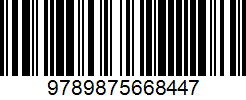 9789875668447